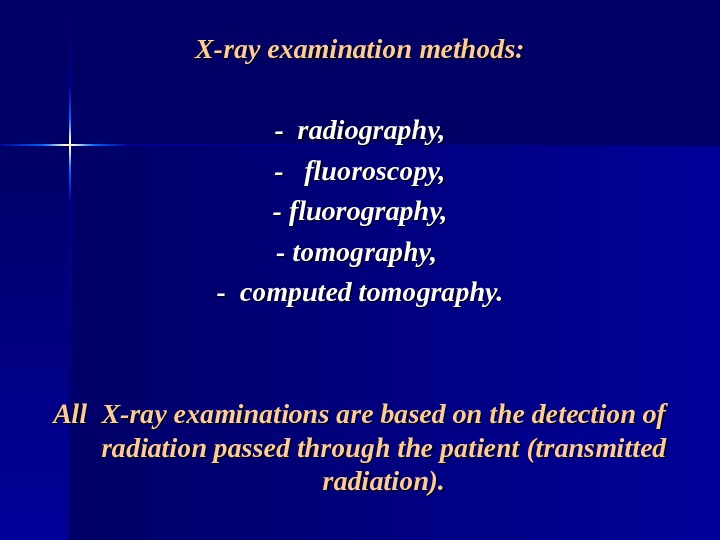 X-ray examination methods:

- radiography,
- fluoroscopy,
- fluorography,
- tomography,
- computed tomography.

All X-ray examinations are based on the detection of radiation passed through the patient (transmitted radiation).